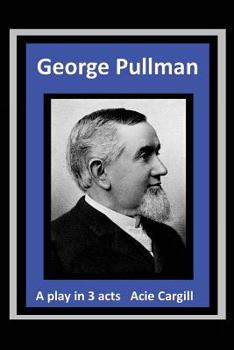 George Pullman

A play in 3 acts Acie Cargill